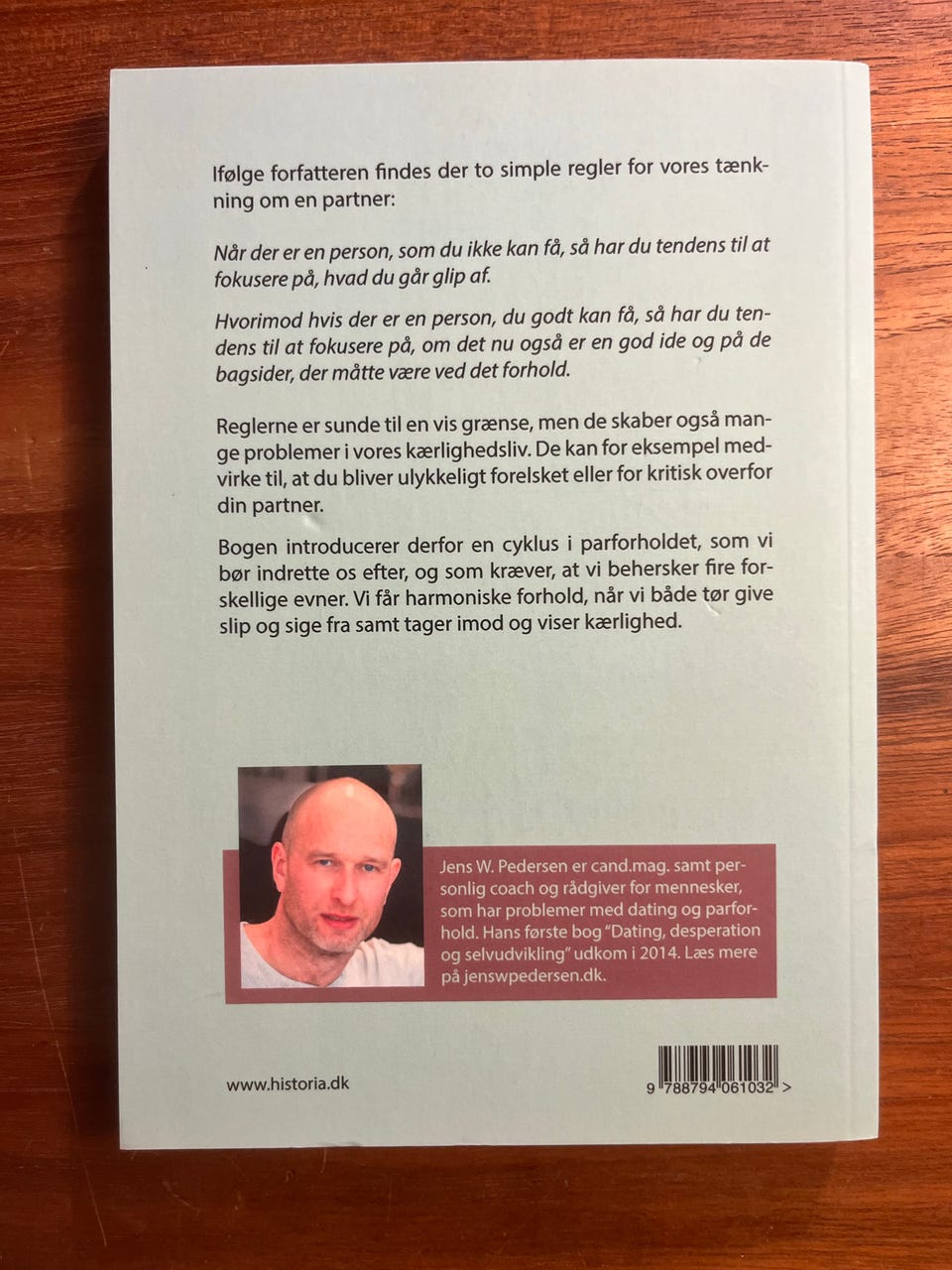 Ifølge forfatteren findes der to simple regler for vores tænkning om en partner:

Når der er en person, som du ikke kan få, så har du tendens til at fokusere på, hvad du går glip af.

Hvorimod hvis der er en person, du godt kan få, så har du tendens til at fokusere på, om det nu også er en god ide og på de bagsider, der måtte være ved det forhold.

Reglerne er sunde til en vis grænse, men de skaber også mange problemer i vores kærlighedsliv. De kan for eksempel medvirke til, at du bliver ulykkeligt forelsket eller for kritisk overfor din partner.

Bogen introducerer derfor en cyklus i parforholdet, som vi bør indrette os efter, og som kræver, at vi behersker fire forskellige evner. Vi får harmoniske forhold, når vi både tør give slip og sige fra samt tager imod og viser kærlighed.

Jens W. Pedersen er cand.mag. samt personlig coach og rådgiver for mennesker, som har problemer med dating og parforhold. Hans første bog "Dating, desperation og selvudvikling" udkom i 2014. Læs mere på jenswpedersen.dk.

www.historia.dk

9 788794 061032 >